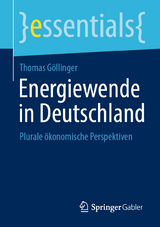 }essentials{

Thomas Göllinger

Energiewende in Deutschland

Plurale ökonomische Perspektiven

Springer Gabler